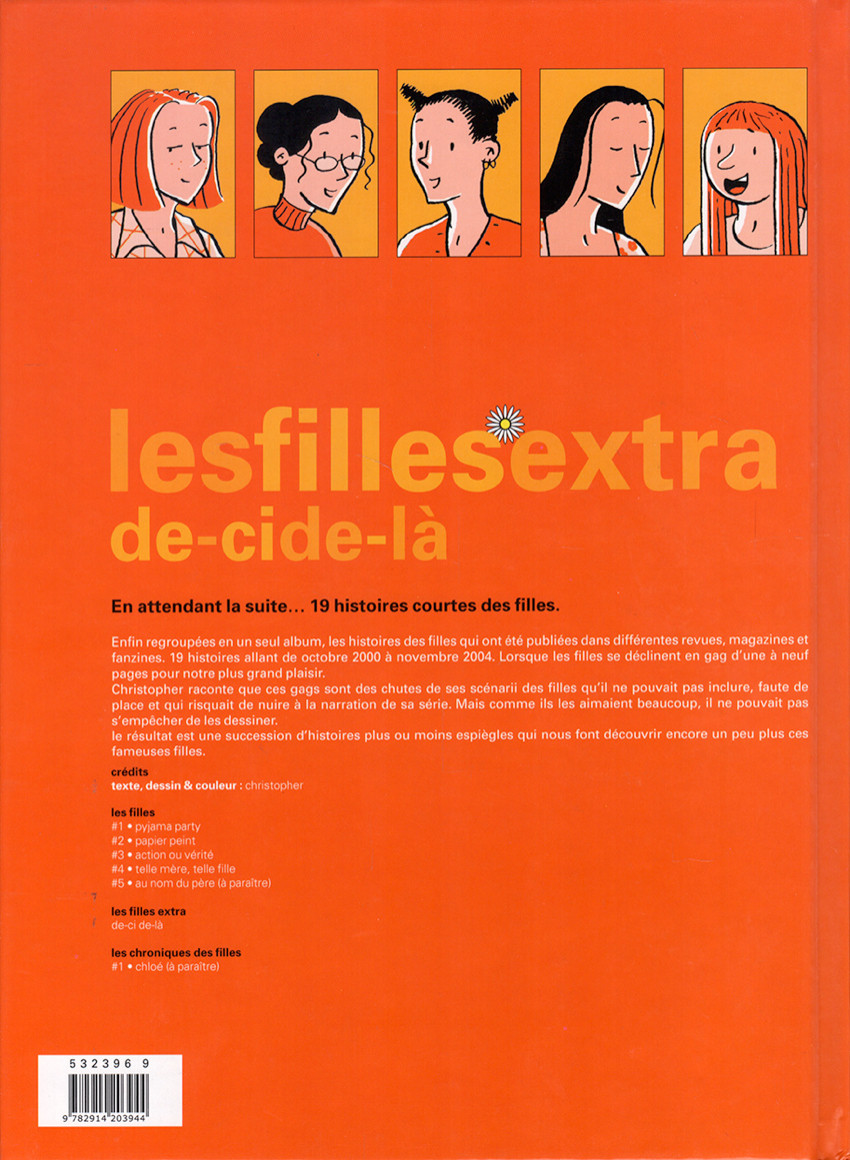 lesfillesextra
de-cide-là

En attendant la suite… 19 histoires courtes des filles.

Enfin regroupées en un seul album, les histoires des filles qui ont été publiées dans différentes revues, magazines et fanzines. 19 histoires allant de octobre 2000 à novembre 2004. Lorsque les filles se déclinent en gag d'une à neuf pages pour notre plus grand plaisir.
Christopher raconte que ces gags sont des chutes de ses scénarii des filles qu'il ne pouvait pas inclure, faute de place et qui risquait de nuire à la narration de sa série. Mais comme ils les aimaient beaucoup, il ne pouvait pas s'empêcher de les dessiner.
le résultat est une succession d'histoires plus ou moins espiègles qui nous font découvrir encore un peu plus ces fameuses filles.

crédits
texte, dessin & couleur : christopher

les filles
#1 • pyjama party
#2 • papier peint
#3 • action ou vérité
#4 • telle mère, telle fille
#5 • au nom du père (à paraître)

les filles extra
de-ci de-là

les chroniques des filles
#1 • chloé (à paraître)

532396 9
9 782914 203944